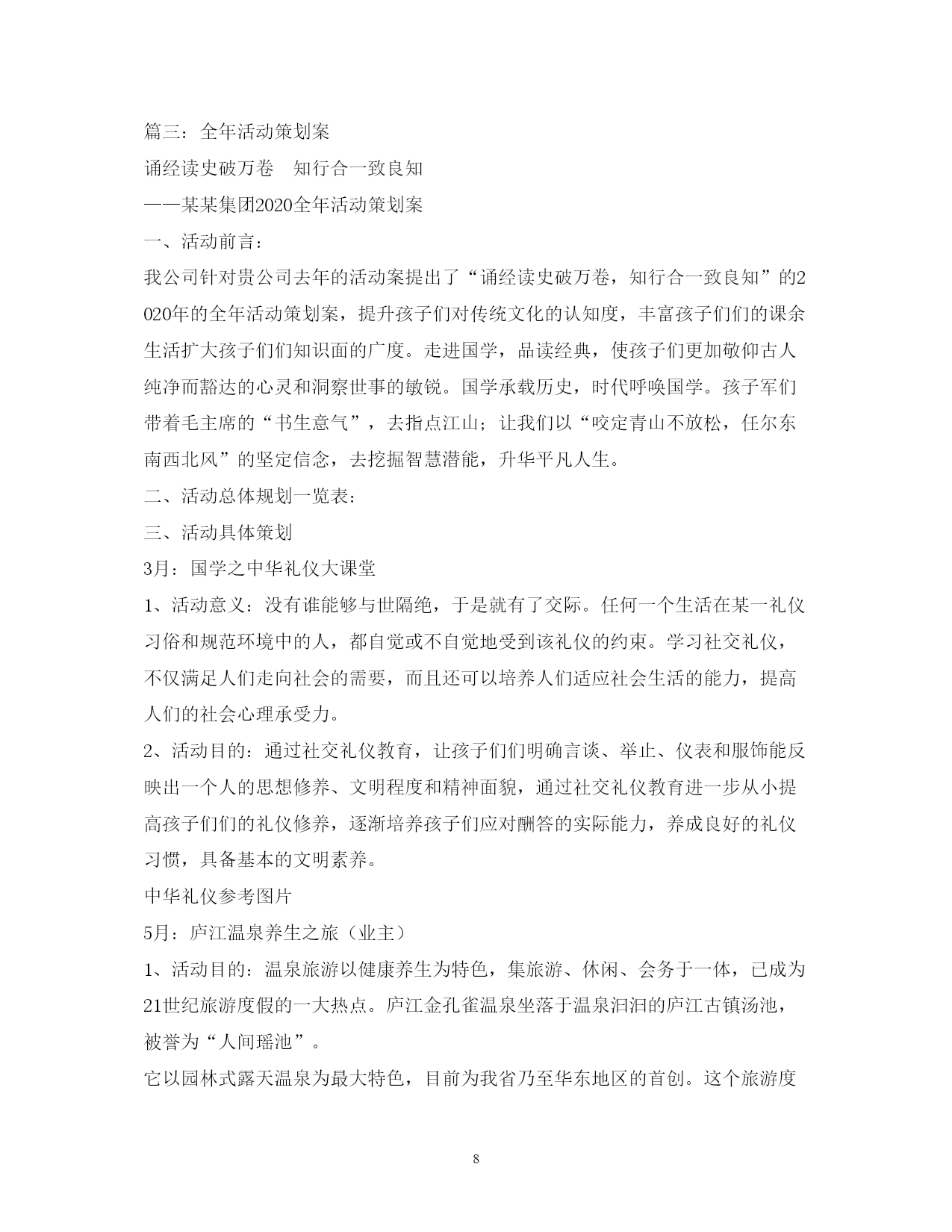 篇三：全年活动策划案

诵经读史破万卷　知行合一致良知

——某某集团2020全年活动策划案

一、活动前言：

我公司针对贵公司去年的活动案提出了“诵经读史破万卷，知行合一致良知”的2020年的全年活动策划案，提升孩子们对传统文化的认知度，丰富孩子们们的课余生活扩大孩子们们知识面的广度。走进国学，品读经典，使孩子们更加敬仰古人纯净而豁达的心灵和洞察世事的敏锐。国学承载历史，时代呼唤国学。孩子军们带着毛主席的“书生意气”，去指点江山；让我们以“咬定青山不放松，任尔东南西北风”的坚定信念，去挖掘智慧潜能，升华平凡人生。

二、活动总体规划一览表：

三、活动具体策划

3月：国学之中华礼仪大课堂

1、活动意义：没有谁能够与世隔绝，于是就有了交际。任何一个生活在某一礼仪习俗和规范环境中的人，都自觉或不自觉地受到该礼仪的约束。学习社交礼仪，不仅满足人们走向社会的需要，而且还可以培养人们适应社会生活的能力，提高人们的社会心理承受力。

2、活动目的：通过社交礼仪教育，让孩子们们明确言谈、举止、仪表和服饰能反映出一个人的思想修养、文明程度和精神面貌，通过社交礼仪教育进一步从小提高孩子们们的礼仪修养，逐渐培养孩子们应对酬答的实际能力，养成良好的礼仪习惯，具备基本的文明素养。

中华礼仪参考图片

5月：庐江温泉养生之旅（业主）

1、活动目的：温泉旅游以健康养生为特色，集旅游、休闲、会务于一体，已成为21世纪旅游度假的一大热点。庐江金孔雀温泉坐落于温泉汩汩的庐江古镇汤池，被誉为“人间瑶池”。

它以园林式露天温泉为最大特色，目前为我省乃至华东地区的首创。这个旅游度

8